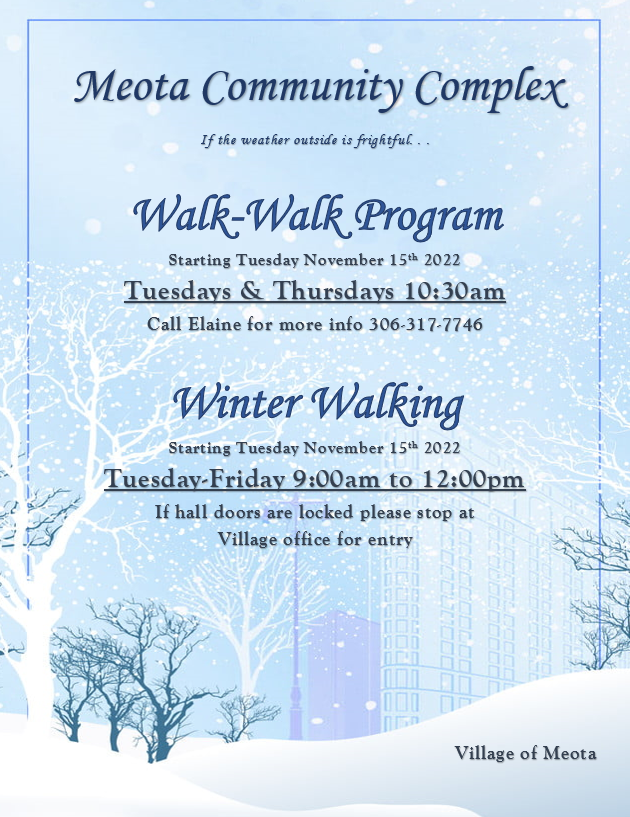 Meota Community Complex

If the weather outside is frightful. . .

Walk-Walk Program

Starting Tuesday November 15th 2022

Tuesdays & Thursdays 10:30am

Call Elaine for more info 306-317-7746

Winter Walking

Starting Tuesday November 15th 2022

Tuesday-Friday 9:00am to 12:00pm

If hall doors are locked please stop at Village office for entry

Village of Meota